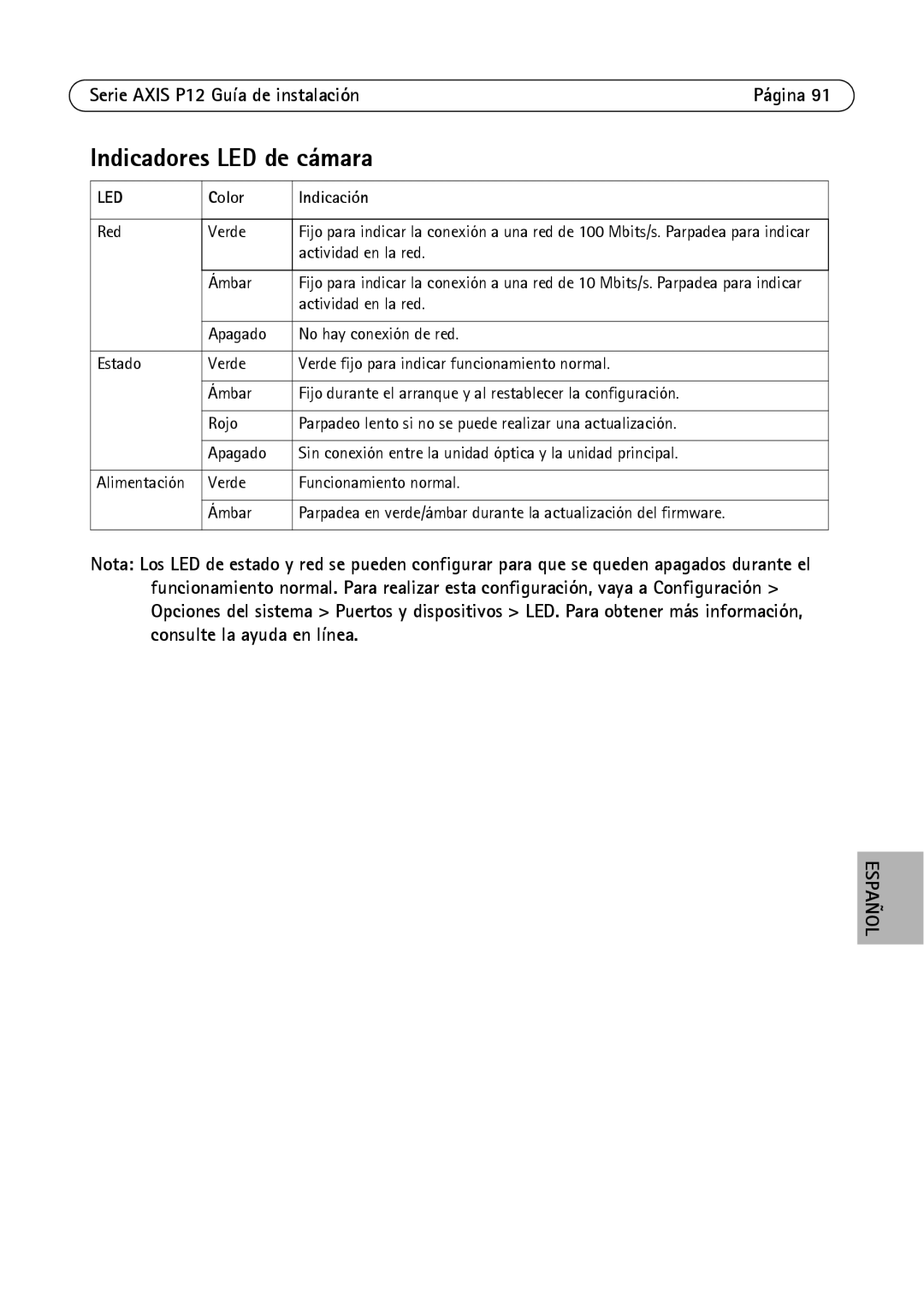 Serie AXIS P12 Guía de instalación

Página 91

Indicadores LED de cámara

| LED | Color | Indicación |
|---|---|---|
| Red | Verde | Fijo para indicar la conexión a una red de 100 Mbits/s. Parpadea para indicar actividad en la red. |
| | Ámbar | Fijo para indicar la conexión a una red de 10 Mbits/s. Parpadea para indicar actividad en la red. |
| | Apagado | No hay conexión de red. |
| Estado | Verde | Verde fijo para indicar funcionamiento normal. |
| | Ámbar | Fijo durante el arranque y al restablecer la configuración. |
| | Rojo | Parpadeo lento si no se puede realizar una actualización. |
| | Apagado | Sin conexión entre la unidad óptica y la unidad principal. |
| Alimentación | Verde | Funcionamiento normal. |
| | Ámbar | Parpadea en verde/ámbar durante la actualización del firmware. |

Nota: Los LED de estado y red se pueden configurar para que se queden apagados durante el funcionamiento normal. Para realizar esta configuración, vaya a Configuración > Opciones del sistema > Puertos y dispositivos > LED. Para obtener más información, consulte la ayuda en línea.

ESPAÑOL